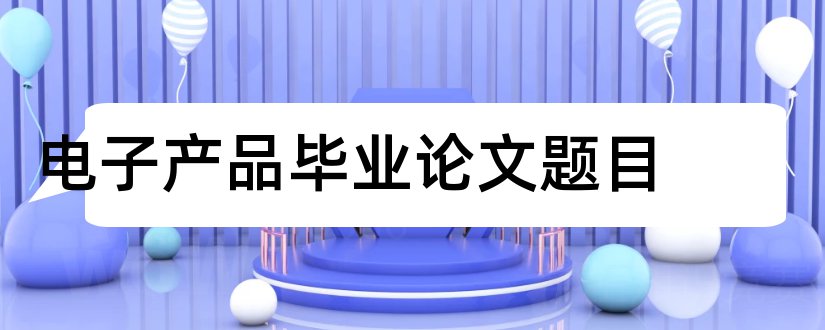 电子产品毕业论文题目